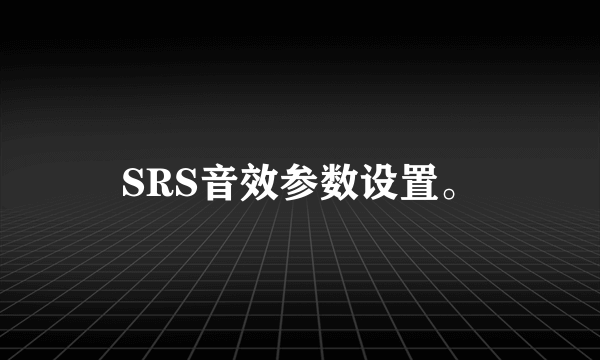 SRS音效参数设置。